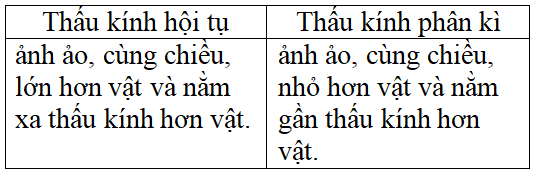 | Thấu kính hội tụ | Thấu kính phân kì |
|---|---|
| ảnh ảo, cùng chiều, lớn hơn vật và nằm xa thấu kính hơn vật. | ảnh ảo, cùng chiều, nhỏ hơn vật và nằm gần thấu kính hơn vật. |